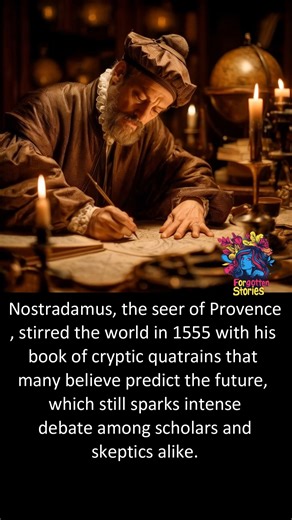 Forgotten Stories

Nostradamus, the seer of Provence , stirred the world in 1555 with his book of cryptic quatrains that many believe predict the future, which still sparks intense debate among scholars and skeptics alike.